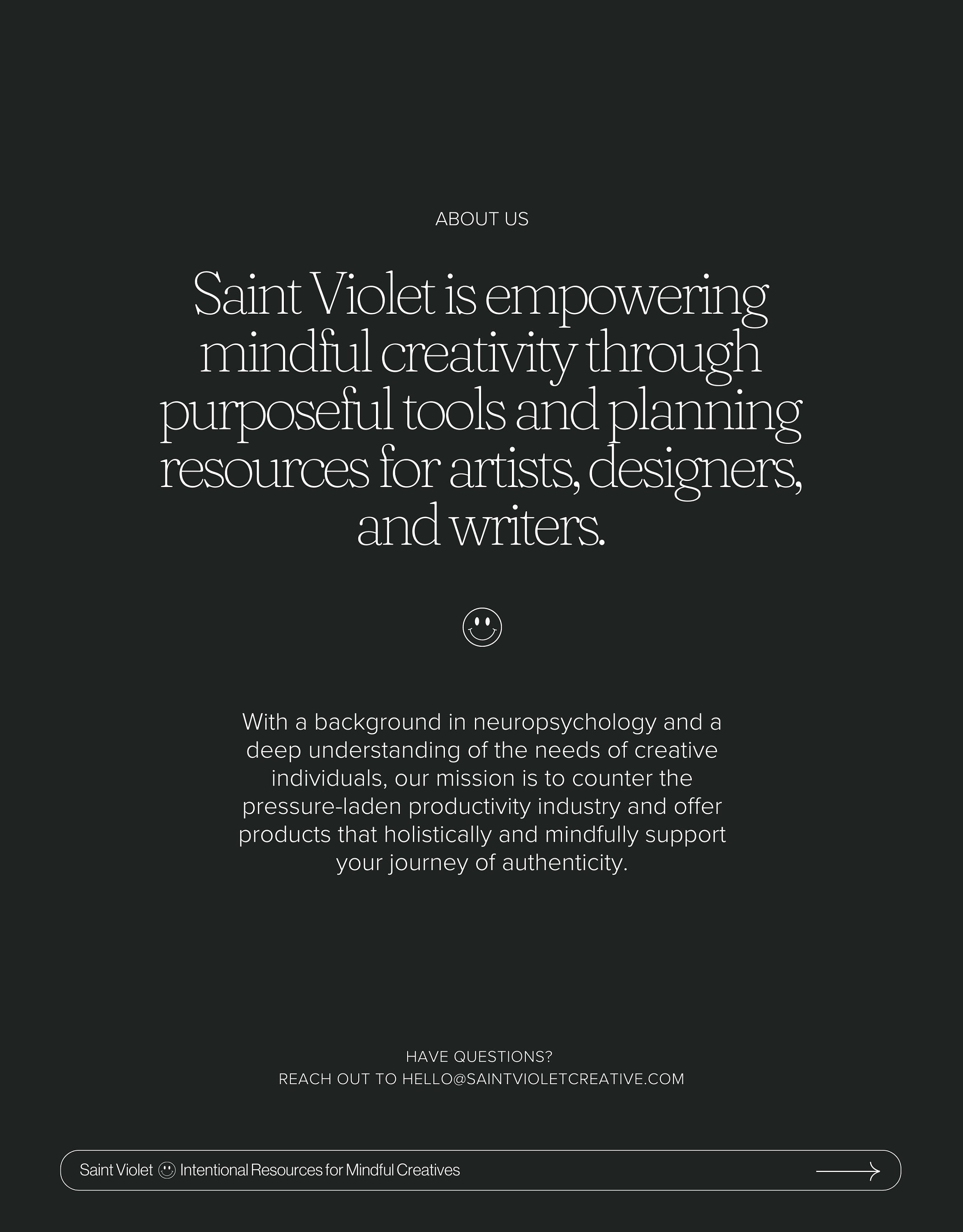 ABOUT US

Saint Violet is empowering mindful creativity through purposeful tools and planning resources for artists, designers, and writers.

With a background in neuropsychology and a deep understanding of the needs of creative individuals, our mission is to counter the pressure-laden productivity industry and offer products that holistically and mindfully support your journey of authenticity.

HAVE QUESTIONS?
REACH OUT TO HELLO@SAINTVIOLETCREATIVE.COM

Saint Violet Intentional Resources for Mindful Creatives